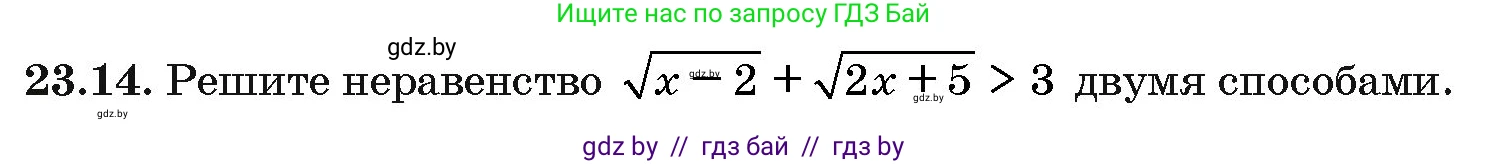 Ищите нас по запросу ГДЗ Бай

gdz.by

23.14. Решите неравенство $\sqrt{x-2}+\sqrt{2x+5}>3$ двумя способами.

gdz.by gdz.by gdz.by

gdz by // гдз бай // гдз by